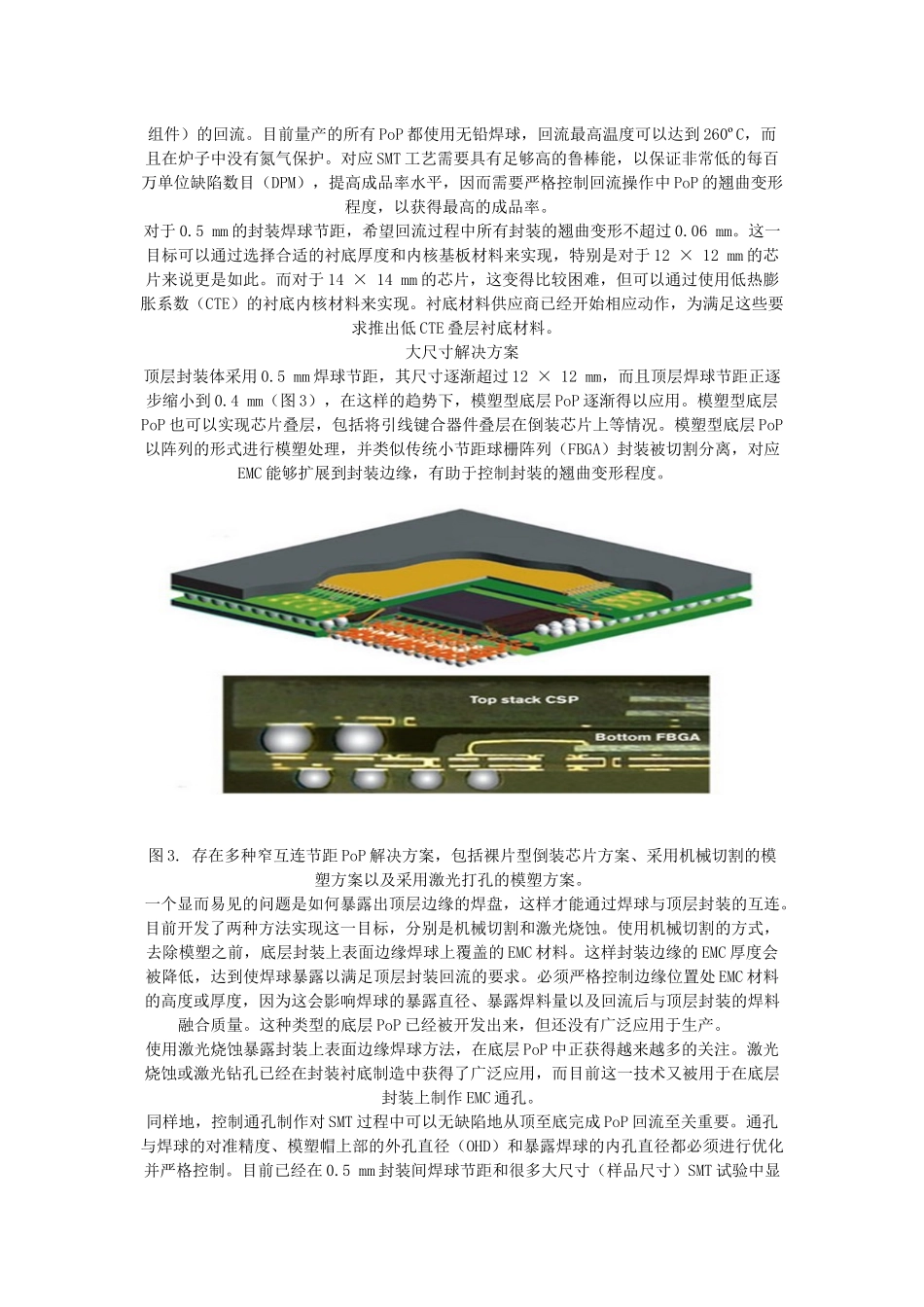 组件）的回流。目前量产的所有PoP都使用无铅焊球，回流最高温度可以达到260°C，而且在炉子中没有氮气保护。对应SMT工艺需要具有足够高的鲁棒能，以保证非常低的每百万单位缺陷数目（DPM），提高成品率水平，因而需要严格控制回流操作中PoP的翘曲变形程度，以获得最高的成品率。

对于0.5 mm的封装焊球节距，希望回流过程中所有封装的翘曲变形不超过0.06 mm。这一目标可以通过选择合适的衬底厚度和内核基板材料来实现，特别是对于12 × 12 mm的芯片来说更是如此。而对于14 × 14 mm的芯片，这变得比较困难，但可以通过使用低热膨胀系数（CTE）的衬底内核材料来实现。衬底材料供应商已经开始相应动作，为满足这些要求推出低CTE叠层衬底材料。

大尺寸解决方案

顶层封装体采用0.5 mm焊球节距，其尺寸逐渐超过12 × 12 mm，而且顶层焊球节距正逐步缩小到0.4 mm（图3），在这样的趋势下，模塑型底层PoP逐渐得以应用。模塑型底层PoP也可以实现芯片叠层，包括将引线键合器件叠层在倒装芯片上等情况。模塑型底层PoP以阵列的形式进行模塑处理，并类似传统小节距球栅阵列（FBGA）封装被切割分离，对应EMC能够扩展到封装边缘，有助于控制封装的翘曲变形程度。

Top stack CSP
Bottom FBGA

图3. 存在多种窄互连节距PoP解决方案，包括裸片型倒装芯片方案、采用机械切割的模塑方案以及采用激光打孔的模塑方案。

一个显而易见的问题是如何暴露出顶层边缘的焊盘，这样才能通过焊球与顶层封装的互连。目前开发了两种方法实现这一目标，分别是机械切割和激光烧蚀。使用机械切割的方式，去除模塑之前，底层封装上表面边缘焊球上覆盖的EMC材料。这样封装边缘的EMC厚度会被降低，达到使焊球暴露以满足顶层封装回流的要求。必须严格控制边缘位置处EMC材料的高度或厚度，因为这会影响焊球的暴露直径、暴露焊料量以及回流后与顶层封装的焊料融合质量。这种类型的底层PoP已经被开发出来，但还没有广泛应用于生产。

使用激光烧蚀暴露封装上表面边缘焊球方法，在底层PoP中正获得越来越多的关注。激光烧蚀或激光钻孔已经在封装衬底制造中获得了广泛应用，而目前这一技术又被用于在底层封装上制作EMC通孔。

同样地，控制通孔制作对SMT过程中可以无缺陷地从顶至底完成PoP回流至关重要。通孔与焊球的对准精度、模塑帽上部的外孔直径（OHD）和暴露焊球的内孔直径都必须进行优化并严格控制。目前已经在0.5 mm封装间焊球节距和很多大尺寸（样品尺寸）SMT试验中显